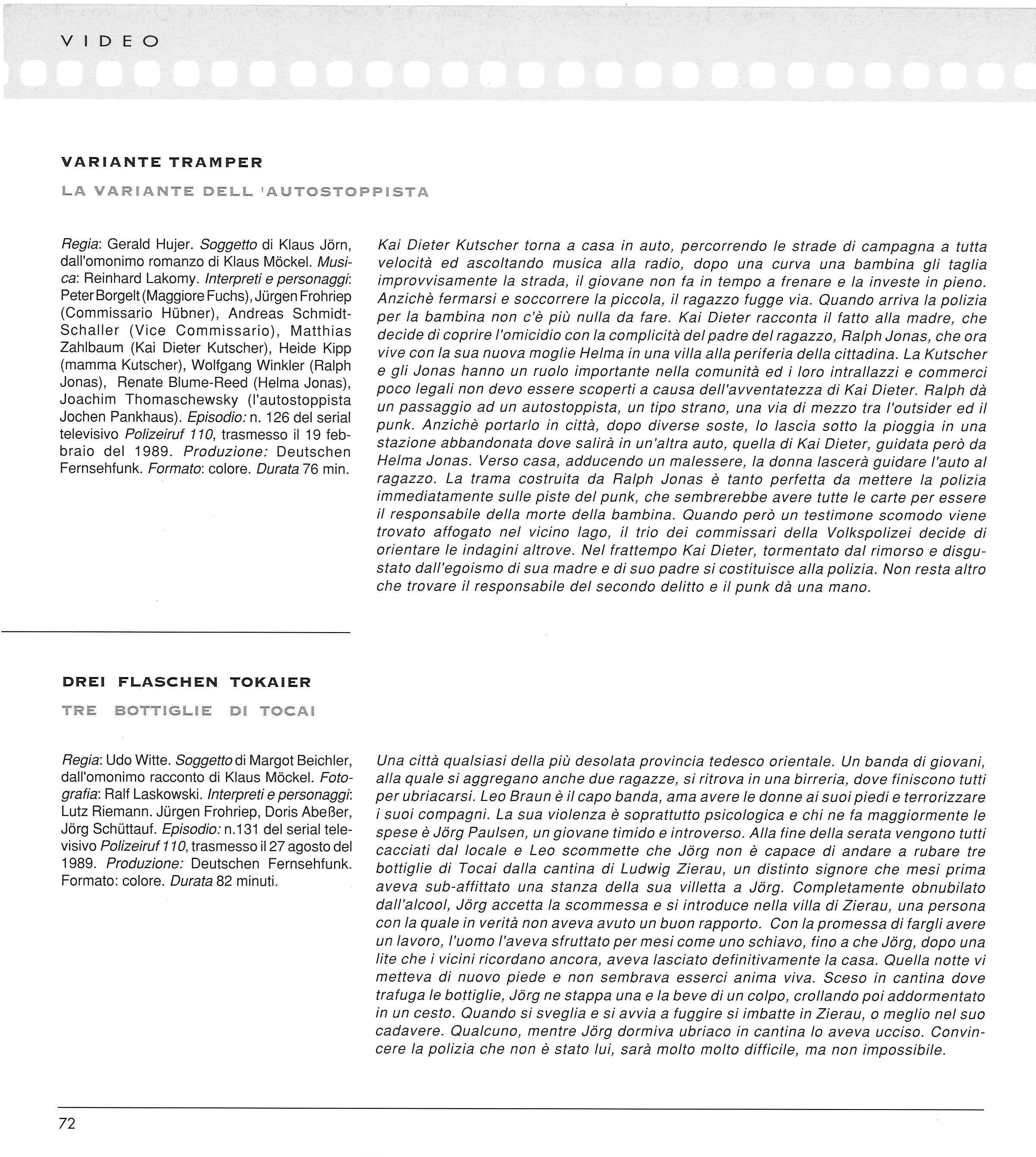 VIDEO

VARIANTE TRAMPER

LA VARIANTE DELL 'AUTOSTOPPISTA

Regia: Gerald Hujer. Soggetto di Klaus Jörn, dall'omonimo romanzo di Klaus Möckel. Musica: Reinhard Lakomy. Interpreti e personaggi: Peter Borgelt (Maggiore Fuchs), Jürgen Frohriep (Commissario Hübner), Andreas Schmidt-Schaller (Vice Commissario), Matthias Zahlbaum (Kai Dieter Kutscher), Heide Kipp (mamma Kutscher), Wolfgang Winkler (Ralph Jonas), Renate Blume-Reed (Helma Jonas), Joachim Thomaschewsky (l'autostoppista Jochen Pankhaus). Episodio: n. 126 del serial televisivo Polizeiruf 110, trasmesso il 19 febbraio del 1989. Produzione: Deutschen Fernsehfunk. Formato: colore. Durata 76 min.

Kai Dieter Kutscher torna a casa in auto, percorrendo le strade di campagna a tutta velocità ed ascoltando musica alla radio, dopo una curva una bambina gli taglia improvvisamente la strada, il giovane non fa in tempo a frenare e la investe in pieno. Anzichè fermarsi e soccorrere la piccola, il ragazzo fugge via. Quando arriva la polizia per la bambina non c'è più nulla da fare. Kai Dieter racconta il fatto alla madre, che decide di coprire l'omicidio con la complicità del padre del ragazzo, Ralph Jonas, che ora vive con la sua nuova moglie Helma in una villa alla periferia della cittadina. La Kutscher e gli Jonas hanno un ruolo importante nella comunità ed i loro intrallazzi e commerci poco legali non devo essere scoperti a causa dell'avventatezza di Kai Dieter. Ralph dà un passaggio ad un autostoppista, un tipo strano, una via di mezzo tra l'outsider ed il punk. Anzichè portarlo in città, dopo diverse soste, lo lascia sotto la pioggia in una stazione abbandonata dove salirà in un'altra auto, quella di Kai Dieter, guidata però da Helma Jonas. Verso casa, adducendo un malessere, la donna lascerà guidare l'auto al ragazzo. La trama costruita da Ralph Jonas è tanto perfetta da mettere la polizia immediatamente sulle piste del punk, che sembrerebbe avere tutte le carte per essere il responsabile della morte della bambina. Quando però un testimone scomodo viene trovato affogato nel vicino lago, il trio dei commissari della Volkspolizei decide di orientare le indagini altrove. Nel frattempo Kai Dieter, tormentato dal rimorso e disgustato dall'egoismo di sua madre e di suo padre si costituisce alla polizia. Non resta altro che trovare il responsabile del secondo delitto e il punk dà una mano.

DREI FLASCHEN TOKAIER

TRE BOTTIGLIE DI TOCAI

Regia: Udo Witte. Soggetto di Margot Beichler, dall'omonimo racconto di Klaus Möckel. Fotografia: Ralf Laskowski. Interpreti e personaggi: Lutz Riemann. Jürgen Frohriep, Doris Abeßer, Jörg Schüttauf. Episodio: n.131 del serial televisivo Polizeiruf 110, trasmesso il 27 agosto del 1989. Produzione: Deutschen Fernsehfunk. Formato: colore. Durata 82 minuti.

Una città qualsiasi della più desolata provincia tedesco orientale. Un banda di giovani, alla quale si aggregano anche due ragazze, si ritrova in una birreria, dove finiscono tutti per ubriacarsi. Leo Braun è il capo banda, ama avere le donne ai suoi piedi e terrorizzare i suoi compagni. La sua violenza è soprattutto psicologica e chi ne fa maggiormente le spese è Jörg Paulsen, un giovane timido e introverso. Alla fine della serata vengono tutti cacciati dal locale e Leo scommette che Jörg non è capace di andare a rubare tre bottiglie di Tocai dalla cantina di Ludwig Zierau, un distinto signore che mesi prima aveva sub-affittato una stanza della sua villetta a Jörg. Completamente obnubilato dall'alcool, Jörg accetta la scommessa e si introduce nella villa di Zierau, una persona con la quale in verità non aveva avuto un buon rapporto. Con la promessa di fargli avere un lavoro, l'uomo l'aveva sfruttato per mesi come uno schiavo, fino a che Jörg, dopo una lite che i vicini ricordano ancora, aveva lasciato definitivamente la casa. Quella notte vi metteva di nuovo piede e non sembrava esserci anima viva. Sceso in cantina dove trafuga le bottiglie, Jörg ne stappa una e la beve di un colpo, crollando poi addormentato in un cesto. Quando si sveglia e si avvia a fuggire si imbatte in Zierau, o meglio nel suo cadavere. Qualcuno, mentre Jörg dormiva ubriaco in cantina lo aveva ucciso. Convincere la polizia che non è stato lui, sarà molto molto difficile, ma non impossibile.

72